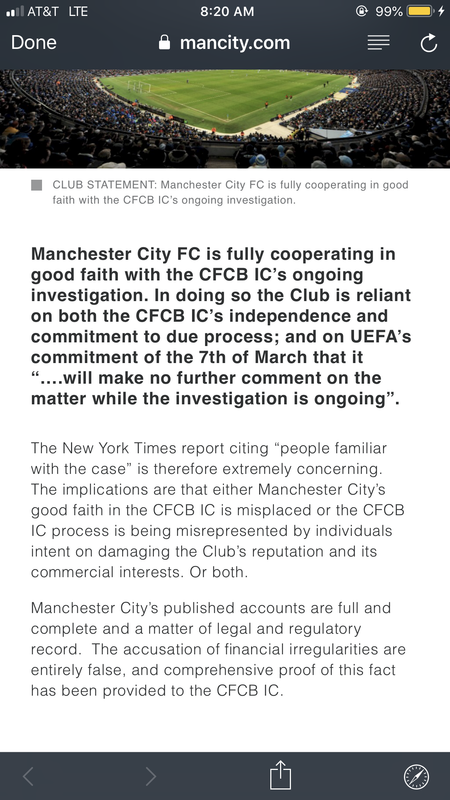 AT&T LTE 8:20 AM 99%

Done mancity.com

CLUB STATEMENT: Manchester City FC is fully cooperating in good faith with the CFCB IC's ongoing investigation.

Manchester City FC is fully cooperating in good faith with the CFCB IC's ongoing investigation. In doing so the Club is reliant on both the CFCB IC's independence and commitment to due process; and on UEFA's commitment of the 7th of March that it "....will make no further comment on the matter while the investigation is ongoing".

The New York Times report citing "people familiar with the case" is therefore extremely concerning. The implications are that either Manchester City's good faith in the CFCB IC is misplaced or the CFCB IC process is being misrepresented by individuals intent on damaging the Club's reputation and its commercial interests. Or both.

Manchester City's published accounts are full and complete and a matter of legal and regulatory record. The accusation of financial irregularities are entirely false, and comprehensive proof of this fact has been provided to the CFCB IC.